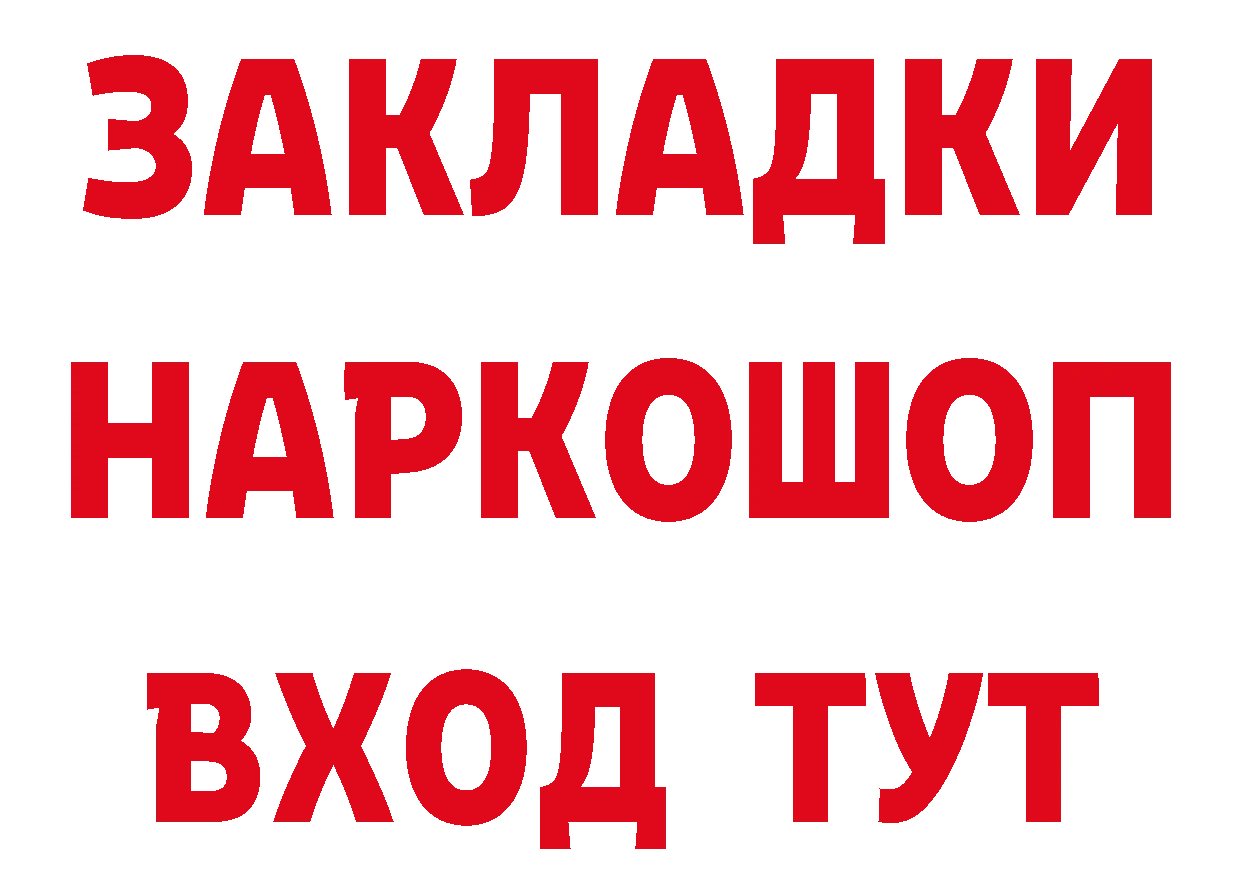 ЗАКЛАДКИ
НАРКОШОП
ВХОД ТУТ